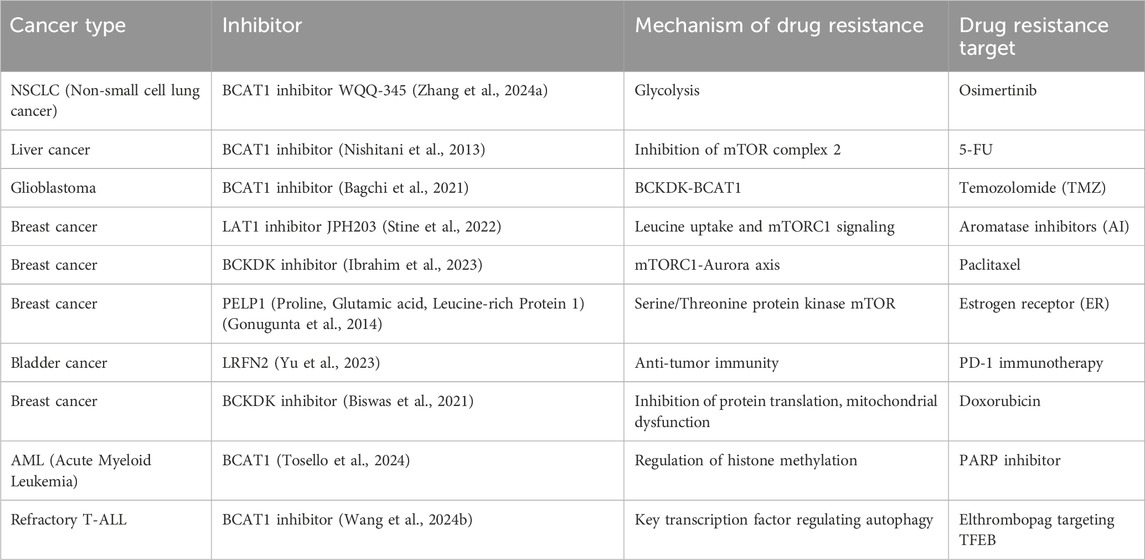 | Cancer type | Inhibitor | Mechanism of drug resistance | Drug resistance target |
|---|---|---|---|
| NSCLC (Non-small cell lung cancer) | BCAT1 inhibitor WQQ-345 (Zhang et al., 2024a) | Glycolysis | Osimertinib |
| Liver cancer | BCAT1 inhibitor (Nishitani et al., 2013) | Inhibition of mTOR complex 2 | 5-FU |
| Glioblastoma | BCAT1 inhibitor (Bagchi et al., 2021) | BCKDK-BCAT1 | Temozolomide (TMZ) |
| Breast cancer | LAT1 inhibitor JPH203 (Stine et al., 2022) | Leucine uptake and mTORC1 signaling | Aromatase inhibitors (AI) |
| Breast cancer | BCKDK inhibitor (Ibrahim et al., 2023) | mTORC1-Aurora axis | Paclitaxel |
| Breast cancer | PELP1 (Proline, Glutamic acid, Leucine-rich Protein 1) (Gonugunta et al., 2014) | Serine/Threonine protein kinase mTOR | Estrogen receptor (ER) |
| Bladder cancer | LRFN2 (Yu et al., 2023) | Anti-tumor immunity | PD-1 immunotherapy |
| Breast cancer | BCKDK inhibitor (Biswas et al., 2021) | Inhibition of protein translation, mitochondrial dysfunction | Doxorubicin |
| AML (Acute Myeloid Leukemia) | BCAT1 (Tosello et al., 2024) | Regulation of histone methylation | PARP inhibitor |
| Refractory T-ALL | BCAT1 inhibitor (Wang et al., 2024b) | Key transcription factor regulating autophagy | Elthrombopag targeting TFEB |